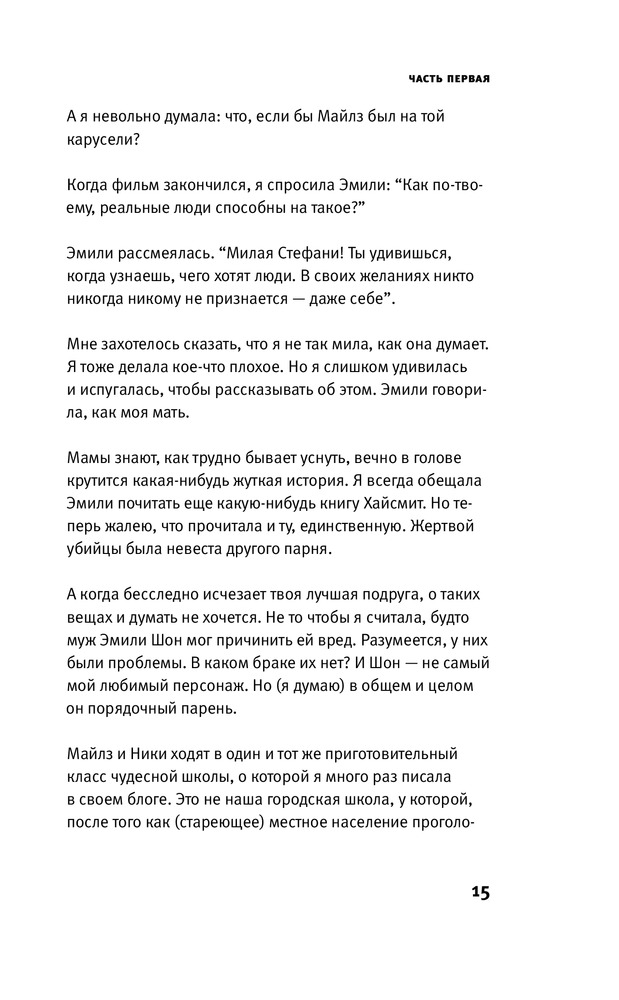 ЧАСТЬ ПЕРВАЯ

А я невольно думала: что, если бы Майлз был на той карусели?

Когда фильм закончился, я спросила Эмили: “Как по-твоему, реальные люди способны на такое?”

Эмили рассмеялась. “Милая Стефани! Ты удивишься, когда узнаешь, чего хотят люди. В своих желаниях никто никогда никому не признается — даже себе”.

Мне захотелось сказать, что я не так мила, как она думает. Я тоже делала кое-что плохое. Но я слишком удивилась и испугалась, чтобы рассказывать об этом. Эмили говорила, как моя мать.

Мамы знают, как трудно бывает уснуть, вечно в голове крутится какая-нибудь жуткая история. Я всегда обещала Эмили почитать еще какую-нибудь книгу Хайсмит. Но теперь жалею, что прочитала и ту, единственную. Жертвой убийцы была невеста другого парня.

А когда бесследно исчезает твоя лучшая подруга, о таких вещах и думать не хочется. Не то чтобы я считала, будто муж Эмили Шон мог причинить ей вред. Разумеется, у них были проблемы. В каком браке их нет? И Шон — не самый мой любимый персонаж. Но (я думаю) в общем и целом он порядочный парень.

Майлз и Ники ходят в один и тот же приготовительный класс чудесной школы, о которой я много раз писала в своем блоге. Это не наша городская школа, у которой, после того как (стареющее) местное население проголо-

15